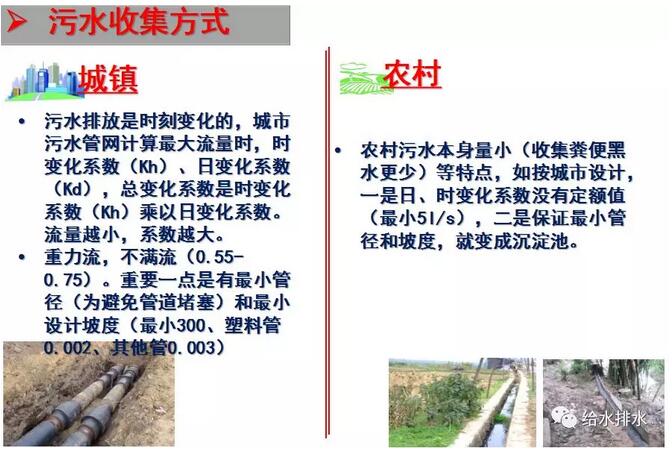 ➢ 污水收集方式

城镇

• 污水排放是时刻变化的，城市污水管网计算最大流量时，时变化系数（Kh）、日变化系数（Kd），总变化系数是时变化系数（Kh）乘以日变化系数。流量越小，系数越大。
• 重力流，不满流（0.55-0.75）。重要一点是有最小管径（为避免管道堵塞）和最小设计坡度（最小300、塑料管0.002、其他管0.003）

农村

• 农村污水本身量小（收集粪便黑水更少）等特点，如按城市设计，一是日、时变化系数没有定额值（最小5l/s），二是保证最小管径和坡度，就变成沉淀池。

给水排水